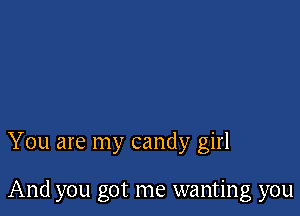 You are my candy girl

And you got me wanting you